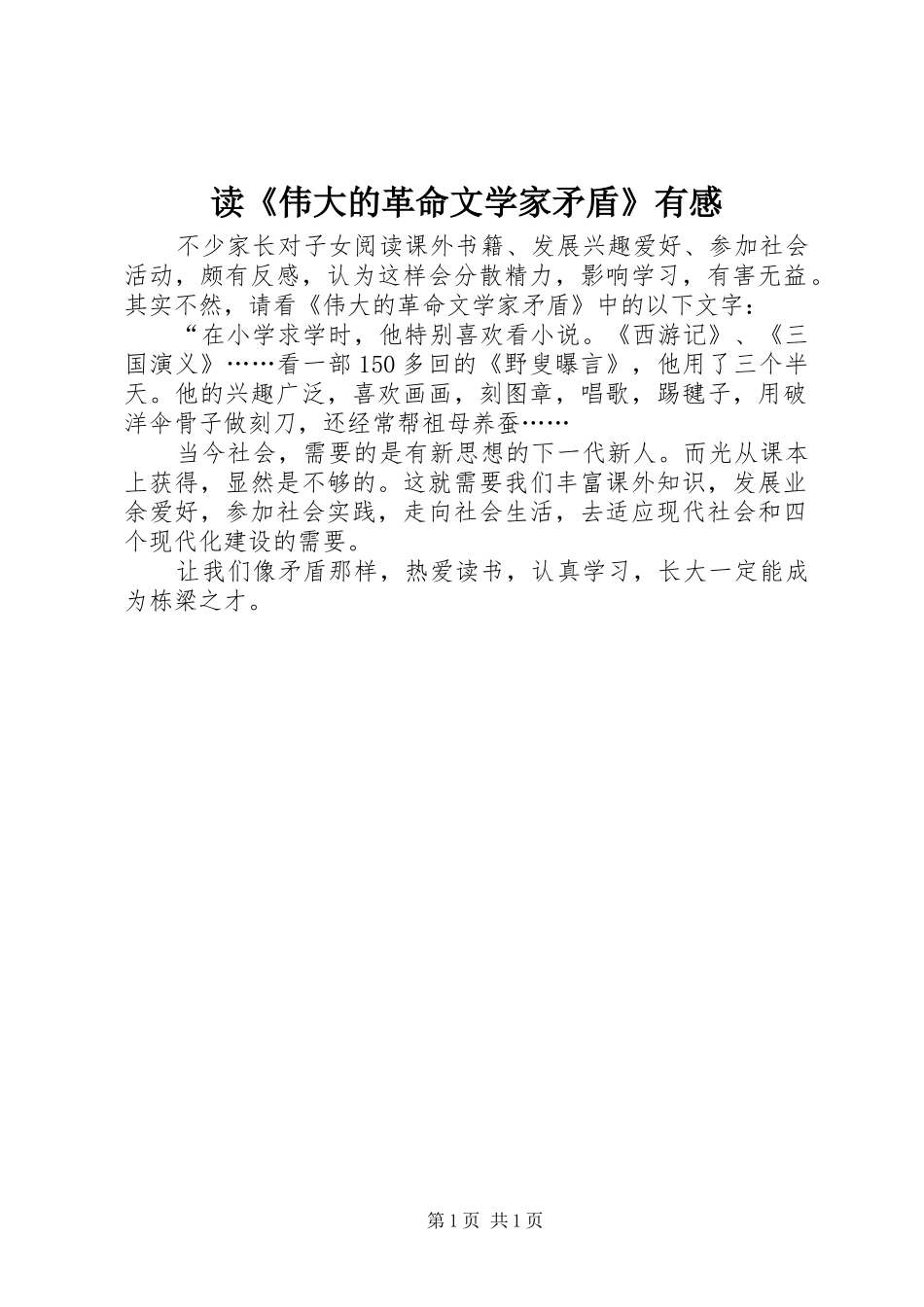 读《伟大的革命文学家矛盾》有感

不少家长对子女阅读课外书籍、发展兴趣爱好、参加社会活动，颇有反感，认为这样会分散精力，影响学习，有害无益。其实不然，请看《伟大的革命文学家矛盾》中的以下文字：

“在小学求学时，他特别喜欢看小说。《西游记》、《三国演义》……看一部150多回的《野叟曝言》，他用了三个半天。他的兴趣广泛，喜欢画画，刻图章，唱歌，踢毽子，用破洋伞骨子做刻刀，还经常帮祖母养蚕……

当今社会，需要的是有新思想的下一代新人。而光从课本上获得，显然是不够的。这就需要我们丰富课外知识，发展业余爱好，参加社会实践，走向社会生活，去适应现代社会和四个现代化建设的需要。

让我们像矛盾那样，热爱读书，认真学习，长大一定能成为栋梁之才。

第1页 共1页